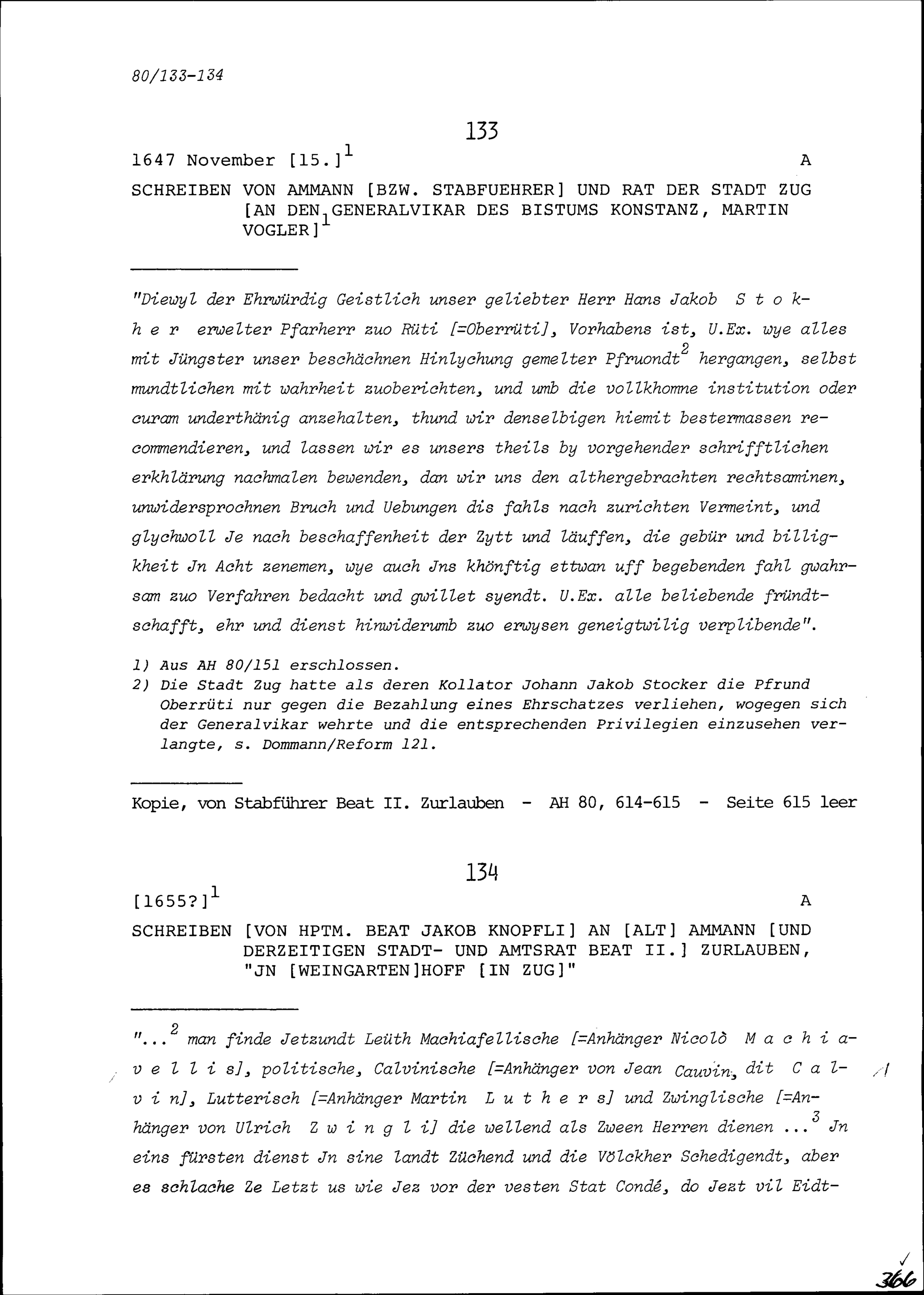 80/133-134

133

1647 November [15.]$^1$ A

SCHREIBEN VON AMMANN [BZW. STABFUEHRER] UND RAT DER STADT ZUG [AN DEN GENERALVIKAR DES BISTUMS KONSTANZ, MARTIN VOGLER]$^1$

"Diewyl der Ehrwürdig Geistlich unser geliebter Herr Hans Jakob S t o k h e r erwelter Pfarherr zuo Rüti [=Oberrüti], Vorhabens ist, U.Ex. wye alles mit Jüngster unser beschächnen Hinlychung gemelter Pfruondt$^2$ hergangen, selbst mundtlichen mit wahrheit zuoberichten, und umb die vollkhomne institution oder curam underthänig anzehalten, thund wir denselbigen hiemit bestermassen recommendieren, und lassen wir es unsers theils by vorgehender schrifftlichen erkhlärung nachmalen bewenden, dan wir uns den althergebrachten rechtsaminen, unwidersprochnen Bruch und Uebungen dis fahls nach zurichten Vermeint, und glychwoll Je nach beschaffenheit der Zytt und läuffen, die gebür und billigkheit Jn Acht zenemen, wye auch Jns khönftig ettwan uff begebenden fahl gwahrsam zuo Verfahren bedacht und gwillet syendt. U.Ex. alle beliebende fründtschafft, ehr und dienst hinwiderumb zuo erwysen geneigtwilig verplibende".

1) Aus AH 80/151 erschlossen.
2) Die Stadt Zug hatte als deren Kollator Johann Jakob Stocker die Pfrund Oberrüti nur gegen die Bezahlung eines Ehrschatzes verliehen, wogegen sich der Generalvikar wehrte und die entsprechenden Privilegien einzusehen verlangte, s. Dommann/Reform 121.

Kopie, von Stabführer Beat II. Zurlauben - AH 80, 614-615 - Seite 615 leer

134

[1655?]$^1$ A

SCHREIBEN [VON HPTM. BEAT JAKOB KNOPFLI] AN [ALT] AMMANN [UND DERZEITIGEN STADT- UND AMTSRAT BEAT II.] ZURLAUBEN, "JN [WEINGARTEN]HOFF [IN ZUG]"

"...$^2$ man finde Jetzundt Leüth Machiafellische [=Anhänger Nicolò M a c h i a v e l l i s], politische, Calvinische [=Anhänger von Jean Cauvin, dit C a l v i n], Lutterisch [=Anhänger Martin L u t h e r s] und Zwinglische [=Anhänger von Ulrich Z w i n g l i] die wellend als Zween Herren dienen ...$^3$ Jn eins fürsten dienst Jn sine landt Züchend und die Völckher Schedigendt, aber es schlache Ze Letzt us wie Jez vor der vesten Stat Condé, do Jezt vil Eidt-

366